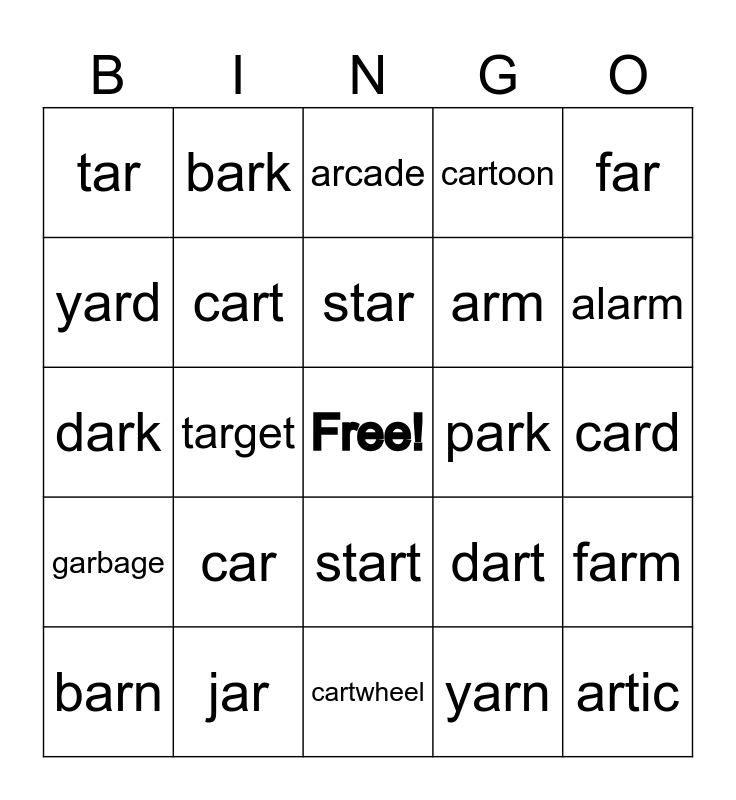 | B | I | N | G | O |
|---|---|---|---|---|
| tar | bark | arcade | cartoon | far |
| yard | cart | star | arm | alarm |
| dark | target | Free! | park | card |
| garbage | car | start | dart | farm |
| barn | jar | cartwheel | yarn | artic |